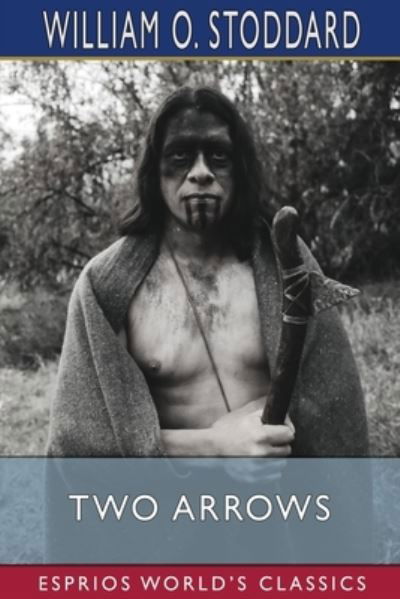 WILLIAM O. STODDARD

TWO ARROWS

ESPRIOS WORLD'S CLASSICS